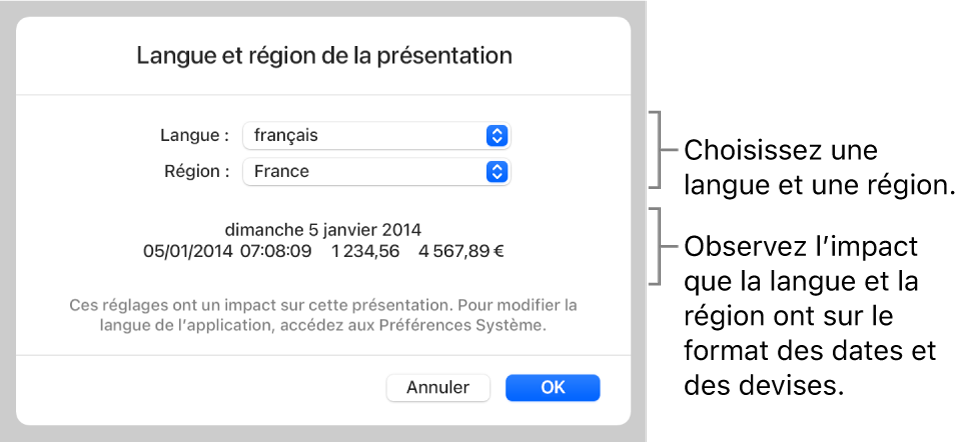 Langue et région de la présentation

Langue : français

Région : France

dimanche 5 janvier 2014
05/01/2014 07:08:09 1 234,56 4 567,89 €

Ces réglages ont un impact sur cette présentation. Pour modifier la langue de l’application, accédez aux Préférences Système.

Annuler OK

Choisissez une langue et une région.

Observez l’impact que la langue et la région ont sur le format des dates et des devises.